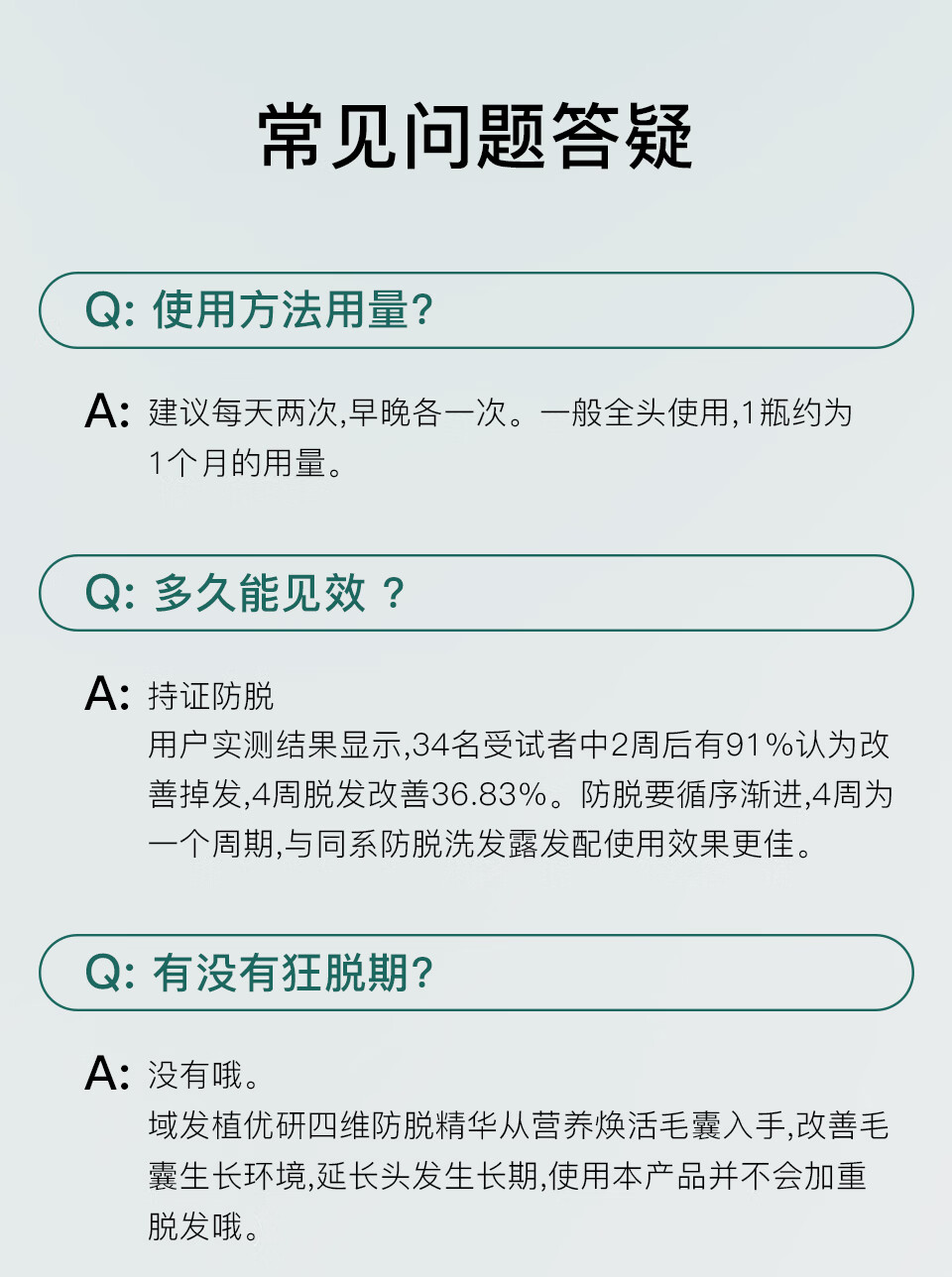 常见问题答疑

Q: 使用方法用量?

A: 建议每天两次,早晚各一次。一般全头使用,1瓶约为1个月的用量。

Q: 多久能见效 ?

A: 持证防脱

用户实测结果显示,34名受试者中2周后有91%认为改善掉发,4周脱发改善36.83%。防脱要循序渐进,4周为一个周期,与同系防脱洗发露发配使用效果更佳。

Q: 有没有狂脱期?

A: 没有哦。

域发植优研四维防脱精华从营养焕活毛囊入手,改善毛囊生长环境,延长头发生长期,使用本产品并不会加重脱发哦。